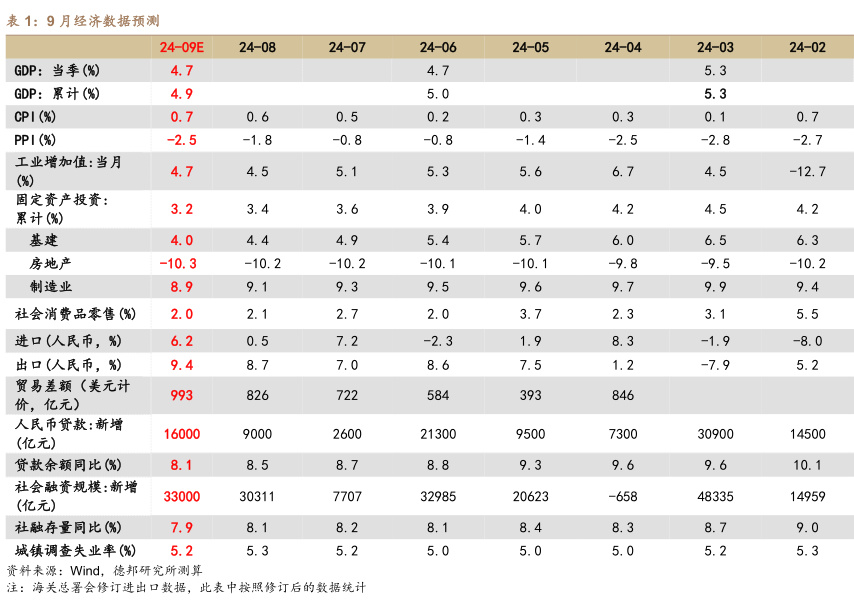 表 1：9 月经济数据预测

|  | 24-09E | 24-08 | 24-07 | 24-06 | 24-05 | 24-04 | 24-03 | 24-02 |
|---|---|---|---|---|---|---|---|---|
| GDP：当季(%) | 4.7 |  |  | 4.7 |  |  | 5.3 |  |
| GDP：累计(%) | 4.9 |  |  | 5.0 |  |  | 5.3 |  |
| CPI(%) | 0.7 | 0.6 | 0.5 | 0.2 | 0.3 | 0.3 | 0.1 | 0.7 |
| PPI(%) | -2.5 | -1.8 | -0.8 | -0.8 | -1.4 | -2.5 | -2.8 | -2.7 |
| 工业增加值:当月(%) | 4.7 | 4.5 | 5.1 | 5.3 | 5.6 | 6.7 | 4.5 | -12.7 |
| 固定资产投资:累计(%) | 3.2 | 3.4 | 3.6 | 3.9 | 4.0 | 4.2 | 4.5 | 4.2 |
| 基建 | 4.0 | 4.4 | 4.9 | 5.4 | 5.7 | 6.0 | 6.5 | 6.3 |
| 房地产 | -10.3 | -10.2 | -10.2 | -10.1 | -10.1 | -9.8 | -9.5 | -10.2 |
| 制造业 | 8.9 | 9.1 | 9.3 | 9.5 | 9.6 | 9.7 | 9.9 | 9.4 |
| 社会消费品零售(%) | 2.0 | 2.1 | 2.7 | 2.0 | 3.7 | 2.3 | 3.1 | 5.5 |
| 进口(人民币，%) | 6.2 | 0.5 | 7.2 | -2.3 | 1.9 | 8.3 | -1.9 | -8.0 |
| 出口(人民币，%) | 9.4 | 8.7 | 7.0 | 8.6 | 7.5 | 1.2 | -7.9 | 5.2 |
| 贸易差额（美元计价，亿元) | 993 | 826 | 722 | 584 | 393 | 846 |  |  |
| 人民币贷款:新增(亿元) | 16000 | 9000 | 2600 | 21300 | 9500 | 7300 | 30900 | 14500 |
| 贷款余额同比(%) | 8.1 | 8.5 | 8.7 | 8.8 | 9.3 | 9.6 | 9.6 | 10.1 |
| 社会融资规模:新增(亿元) | 33000 | 30311 | 7707 | 32985 | 20623 | -658 | 48335 | 14959 |
| 社融存量同比(%) | 7.9 | 8.1 | 8.2 | 8.1 | 8.4 | 8.3 | 8.7 | 9.0 |
| 城镇调查失业率(%) | 5.2 | 5.3 | 5.2 | 5.0 | 5.0 | 5.0 | 5.2 | 5.3 |

资料来源：Wind，德邦研究所测算
注：海关总署会修订进出口数据，此表中按照修订后的数据统计